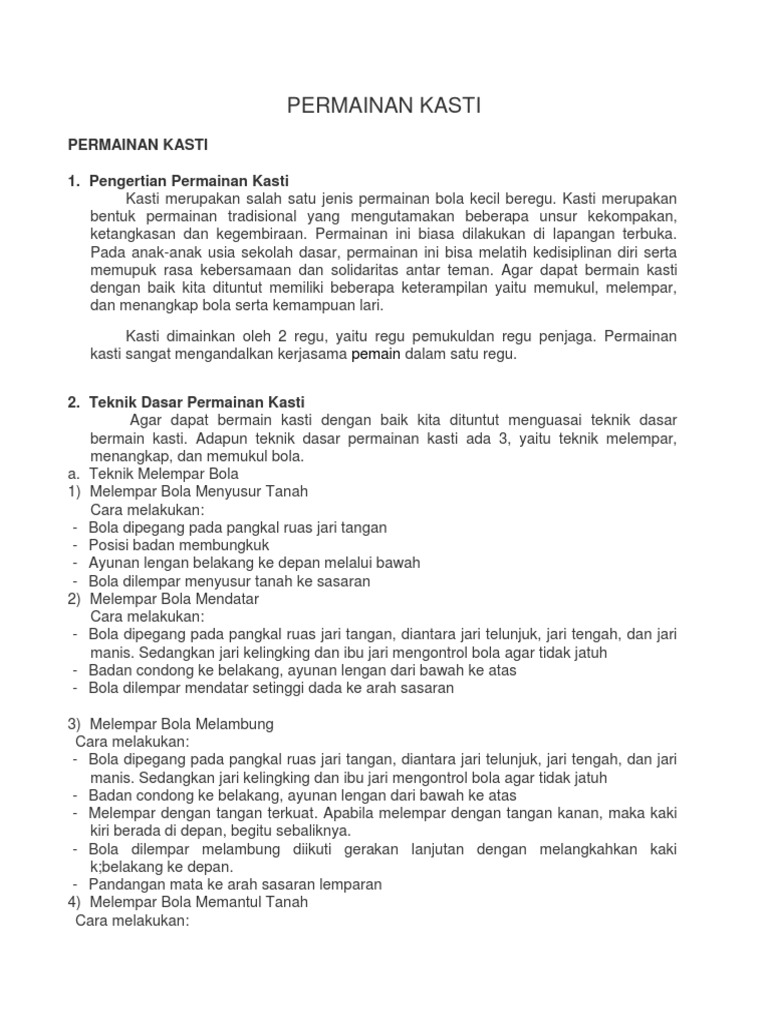 PERMAINAN KASTI

PERMAINAN KASTI

1. Pengertian Permainan Kasti

Kasti merupakan salah satu jenis permainan bola kecil beregu. Kasti merupakan bentuk permainan tradisional yang mengutamakan beberapa unsur kekompakan, ketangkasan dan kegembiraan. Permainan ini biasa dilakukan di lapangan terbuka. Pada anak-anak usia sekolah dasar, permainan ini bisa melatih kedisiplinan diri serta memupuk rasa kebersamaan dan solidaritas antar teman. Agar dapat bermain kasti dengan baik kita dituntut memiliki beberapa keterampilan yaitu memukul, melempar, dan menangkap bola serta kemampuan lari.

Kasti dimainkan oleh 2 regu, yaitu regu pemukuldan regu penjaga. Permainan kasti sangat mengandalkan kerjasama pemain dalam satu regu.

2. Teknik Dasar Permainan Kasti

Agar dapat bermain kasti dengan baik kita dituntut menguasai teknik dasar bermain kasti. Adapun teknik dasar permainan kasti ada 3, yaitu teknik melempar, menangkap, dan memukul bola.

a. Teknik Melempar Bola
1) Melempar Bola Menyusur Tanah
Cara melakukan:
- Bola dipegang pada pangkal ruas jari tangan
- Posisi badan membungkuk
- Ayunan lengan belakang ke depan melalui bawah
- Bola dilempar menyusur tanah ke sasaran
2) Melempar Bola Mendatar
Cara melakukan:
- Bola dipegang pada pangkal ruas jari tangan, diantara jari telunjuk, jari tengah, dan jari manis. Sedangkan jari kelingking dan ibu jari mengontrol bola agar tidak jatuh
- Badan condong ke belakang, ayunan lengan dari bawah ke atas
- Bola dilempar mendatar setinggi dada ke arah sasaran

3) Melempar Bola Melambung
Cara melakukan:
- Bola dipegang pada pangkal ruas jari tangan, diantara jari telunjuk, jari tengah, dan jari manis. Sedangkan jari kelingking dan ibu jari mengontrol bola agar tidak jatuh
- Badan condong ke belakang, ayunan lengan dari bawah ke atas
- Melempar dengan tangan terkuat. Apabila melempar dengan tangan kanan, maka kaki kiri berada di depan, begitu sebaliknya.
- Bola dilempar melambung diikuti gerakan lanjutan dengan melangkahkan kaki k;belakang ke depan.
- Pandangan mata ke arah sasaran lemparan
4) Melempar Bola Memantul Tanah
Cara melakukan: